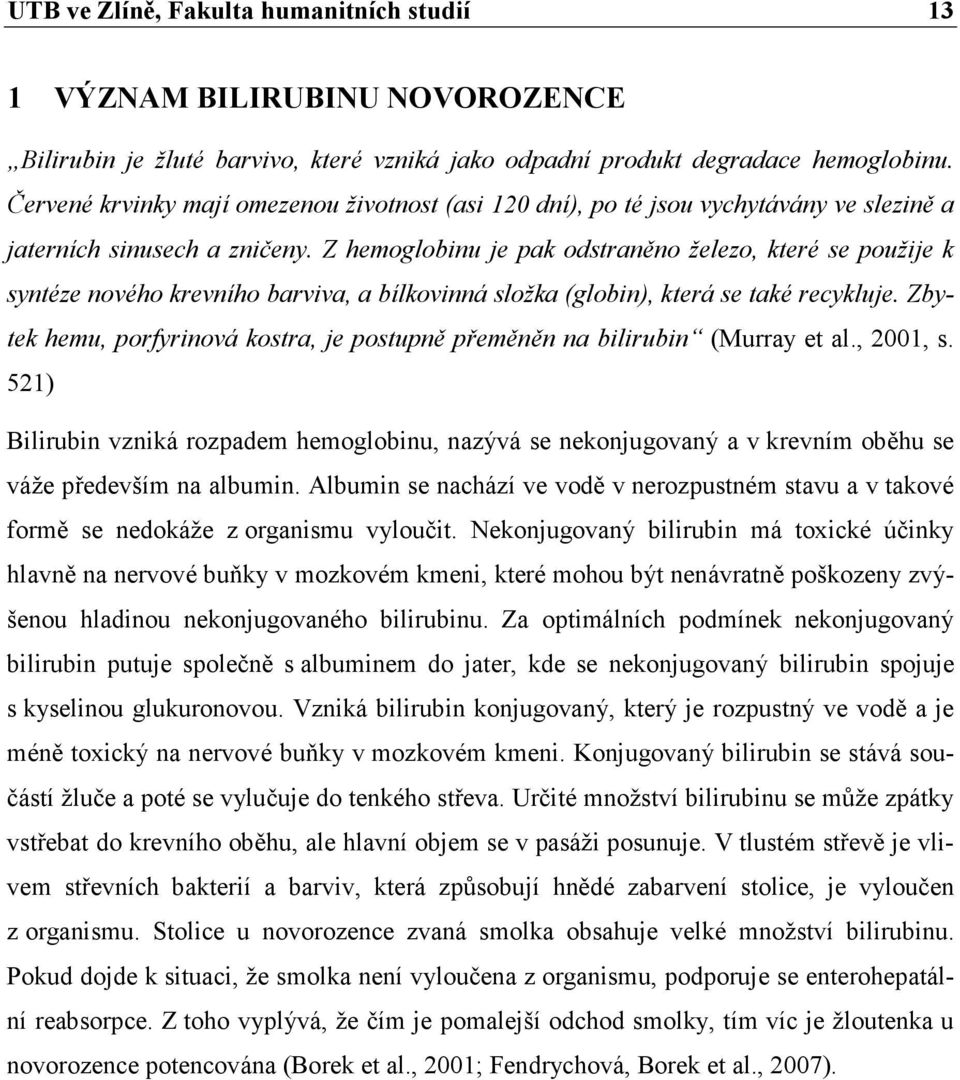 UTB ve Zlíně, Fakulta humanitních studií 13

1 VÝZNAM BILIRUBINU NOVOROZENCE

„Bilirubin je žluté barvivo, které vzniká jako odpadní produkt degradace hemoglobinu. Červené krvinky mají omezenou životnost (asi 120 dní), po té jsou vychytávány ve slezině a jaterních sinusech a zničeny. Z hemoglobinu je pak odstraněno železo, které se použije k syntéze nového krevního barviva, a bílkovinná složka (globin), která se také recykluje. Zbytek hemu, porfyrinová kostra, je postupně přeměněn na bilirubin“ (Murray et al., 2001, s. 521)

Bilirubin vzniká rozpadem hemoglobinu, nazývá se nekonjugovaný a v krevním oběhu se váže především na albumin. Albumin se nachází ve vodě v nerozpustném stavu a v takové formě se nedokáže z organismu vyloučit. Nekonjugovaný bilirubin má toxické účinky hlavně na nervové buňky v mozkovém kmeni, které mohou být nenávratně poškozeny zvýšenou hladinou nekonjugovaného bilirubinu. Za optimálních podmínek nekonjugovaný bilirubin putuje společně s albuminem do jater, kde se nekonjugovaný bilirubin spojuje s kyselinou glukuronovou. Vzniká bilirubin konjugovaný, který je rozpustný ve vodě a je méně toxický na nervové buňky v mozkovém kmeni. Konjugovaný bilirubin se stává součástí žluče a poté se vylučuje do tenkého střeva. Určité množství bilirubinu se může zpátky vstřebat do krevního oběhu, ale hlavní objem se v pasáži posunuje. V tlustém střevě je vlivem střevních bakterií a barviv, která způsobují hnědé zabarvení stolice, je vyloučen z organismu. Stolice u novorozence zvaná smolka obsahuje velké množství bilirubinu. Pokud dojde k situaci, že smolka není vyloučena z organismu, podporuje se enterohepatální reabsorpce. Z toho vyplývá, že čím je pomalejší odchod smolky, tím víc je žloutenka u novorozence potencována (Borek et al., 2001; Fendrychová, Borek et al., 2007).